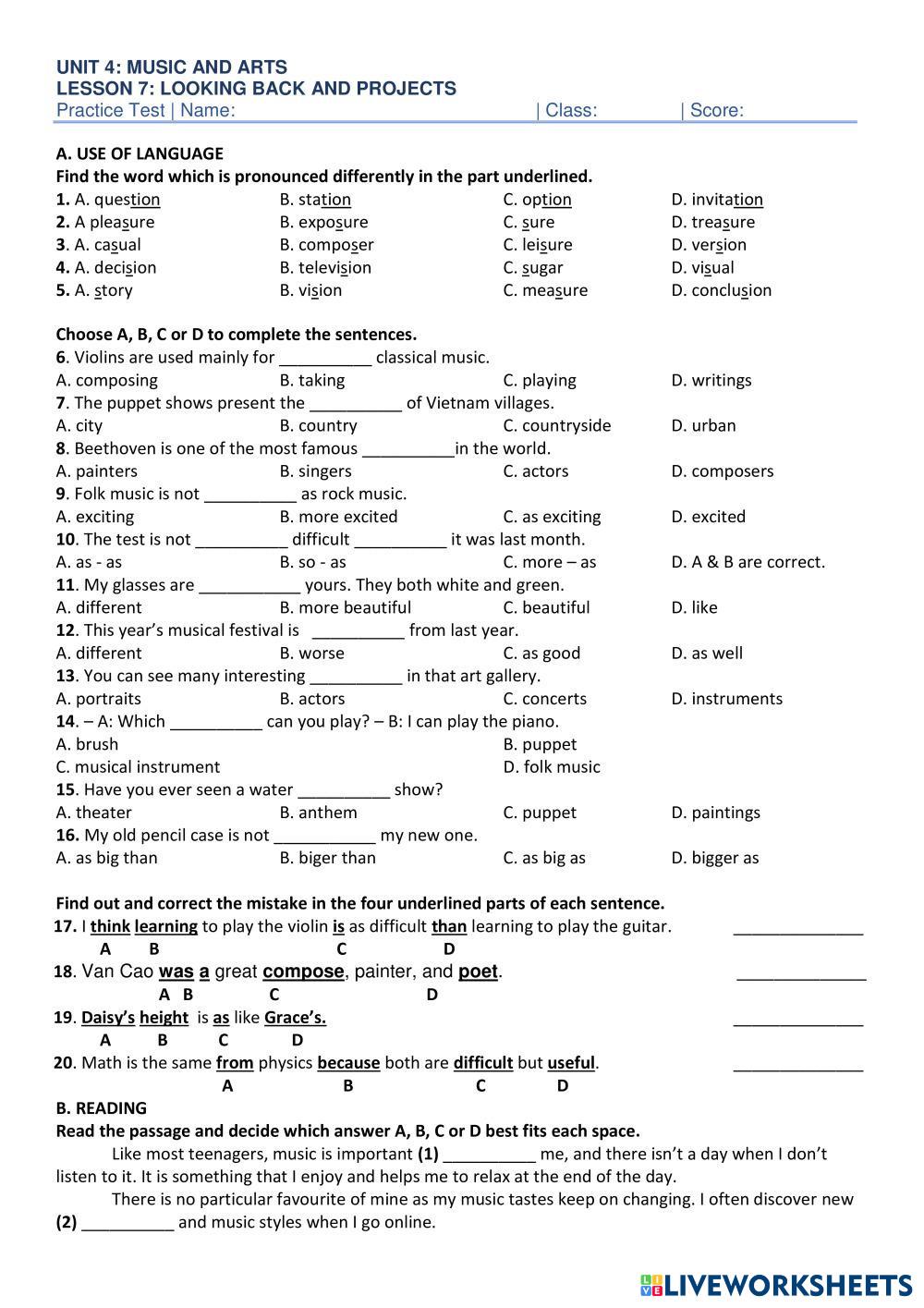 UNIT 4: MUSIC AND ARTS
LESSON 7: LOOKING BACK AND PROJECTS
Practice Test | Name: | Class: | Score:

A. USE OF LANGUAGE
Find the word which is pronounced differently in the part underlined.
1. A. question B. station C. option D. invitation
2. A pleasure B. exposure C. sure D. treasure
3. A. casual B. composer C. leisure D. version
4. A. decision B. television C. sugar D. visual
5. A. story B. vision C. measure D. conclusion

Choose A, B, C or D to complete the sentences.
6. Violins are used mainly for __________ classical music.
A. composing B. taking C. playing D. writings
7. The puppet shows present the __________ of Vietnam villages.
A. city B. country C. countryside D. urban
8. Beethoven is one of the most famous __________in the world.
A. painters B. singers C. actors D. composers
9. Folk music is not __________ as rock music.
A. exciting B. more excited C. as exciting D. excited
10. The test is not __________ difficult __________ it was last month.
A. as - as B. so - as C. more – as D. A & B are correct.
11. My glasses are ___________ yours. They both white and green.
A. different B. more beautiful C. beautiful D. like
12. This year's musical festival is __________ from last year.
A. different B. worse C. as good D. as well
13. You can see many interesting __________ in that art gallery.
A. portraits B. actors C. concerts D. instruments
14. – A: Which __________ can you play? – B: I can play the piano.
A. brush B. puppet
C. musical instrument D. folk music
15. Have you ever seen a water __________ show?
A. theater B. anthem C. puppet D. paintings
16. My old pencil case is not ___________ my new one.
A. as big than B. biger than C. as big as D. bigger as

Find out and correct the mistake in the four underlined parts of each sentence.
17. I think learning to play the violin is as difficult than learning to play the guitar. ______________
A B C D
18. Van Cao was a great compose, painter, and poet. ______________
A B C D
19. Daisy's height is as like Grace's. ______________
A B C D
20. Math is the same from physics because both are difficult but useful. ______________
A B C D
B. READING
Read the passage and decide which answer A, B, C or D best fits each space.
Like most teenagers, music is important (1) __________ me, and there isn't a day when I don't listen to it. It is something that I enjoy and helps me to relax at the end of the day.
There is no particular favourite of mine as my music tastes keep on changing. I often discover new (2) __________ and music styles when I go online.

LIVEWORKSHEETS